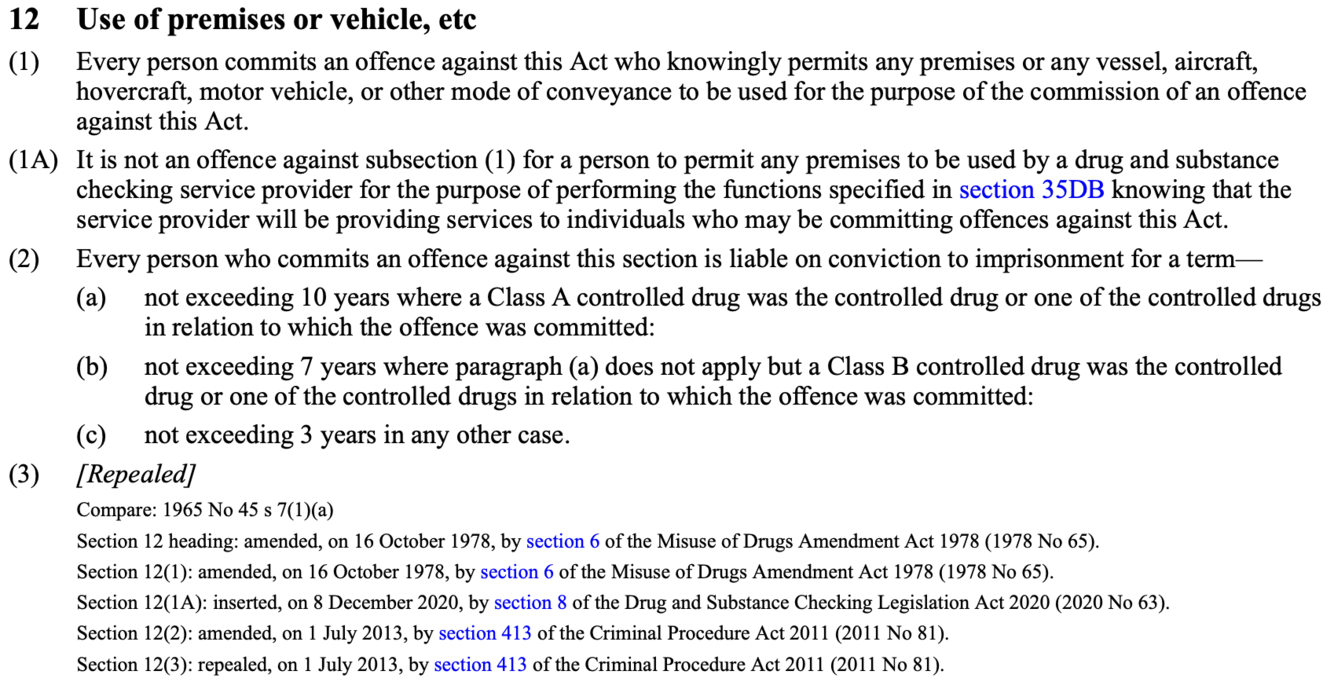 12 Use of premises or vehicle, etc

(1) Every person commits an offence against this Act who knowingly permits any premises or any vessel, aircraft, hovercraft, motor vehicle, or other mode of conveyance to be used for the purpose of the commission of an offence against this Act.

(1A) It is not an offence against subsection (1) for a person to permit any premises to be used by a drug and substance checking service provider for the purpose of performing the functions specified in section 35DB knowing that the service provider will be providing services to individuals who may be committing offences against this Act.

(2) Every person who commits an offence against this section is liable on conviction to imprisonment for a term—

(a) not exceeding 10 years where a Class A controlled drug was the controlled drug or one of the controlled drugs in relation to which the offence was committed:

(b) not exceeding 7 years where paragraph (a) does not apply but a Class B controlled drug was the controlled drug or one of the controlled drugs in relation to which the offence was committed:

(c) not exceeding 3 years in any other case.

(3) [Repealed]

Compare: 1965 No 45 s 7(1)(a)

Section 12 heading: amended, on 16 October 1978, by section 6 of the Misuse of Drugs Amendment Act 1978 (1978 No 65).

Section 12(1): amended, on 16 October 1978, by section 6 of the Misuse of Drugs Amendment Act 1978 (1978 No 65).

Section 12(1A): inserted, on 8 December 2020, by section 8 of the Drug and Substance Checking Legislation Act 2020 (2020 No 63).

Section 12(2): amended, on 1 July 2013, by section 413 of the Criminal Procedure Act 2011 (2011 No 81).

Section 12(3): repealed, on 1 July 2013, by section 413 of the Criminal Procedure Act 2011 (2011 No 81).